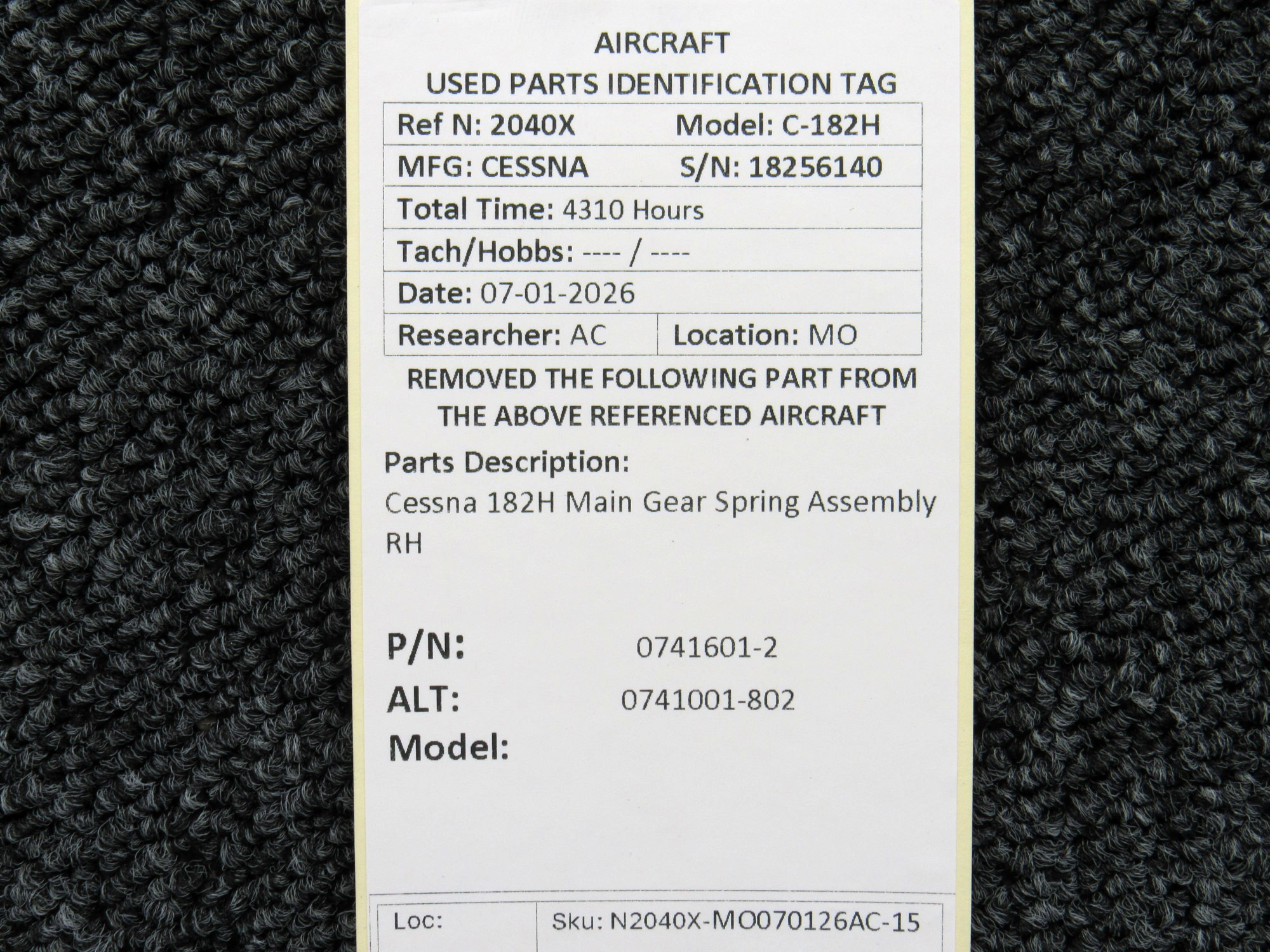 AIRCRAFT
USED PARTS IDENTIFICATION TAG

Ref N: 2040X Model: C-182H
MFG: CESSNA S/N: 18256140
Total Time: 4310 Hours
Tach/Hobbs: ---- / ----
Date: 07-01-2026
Researcher: AC Location: MO

REMOVED THE FOLLOWING PART FROM THE ABOVE REFERENCED AIRCRAFT

Parts Description:
Cessna 182H Main Gear Spring Assembly RH

P/N: 0741601-2
ALT: 0741001-802
Model:

Loc: Sku: N2040X-MO070126AC-15